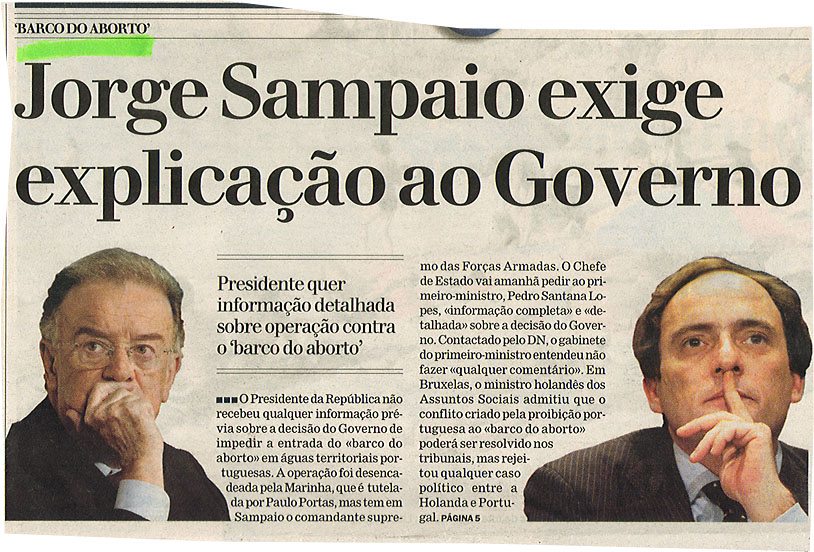 'BARCO DO ABORTO'

Jorge Sampaio exige explicação ao Governo

Presidente quer informação detalhada sobre operação contra o 'barco do aborto'

■■■ O Presidente da República não recebeu qualquer informação prévia sobre a decisão do Governo de impedir a entrada do «barco do aborto» em águas territoriais portuguesas. A operação foi desencadeada pela Marinha, que é tutelada por Paulo Portas, mas tem em Sampaio o comandante supremo das Forças Armadas. O Chefe de Estado vai amanhã pedir ao primeiro-ministro, Pedro Santana Lopes, «informação completa» e «detalhada» sobre a decisão do Governo. Contactado pelo DN, o gabinete do primeiro-ministro entendeu não fazer «qualquer comentário». Em Bruxelas, o ministro holandês dos Assuntos Sociais admitiu que o conflito criado pela proibição portuguesa ao «barco do aborto» poderá ser resolvido nos tribunais, mas rejeitou qualquer caso político entre a Holanda e Portugal. PÁGINA 5